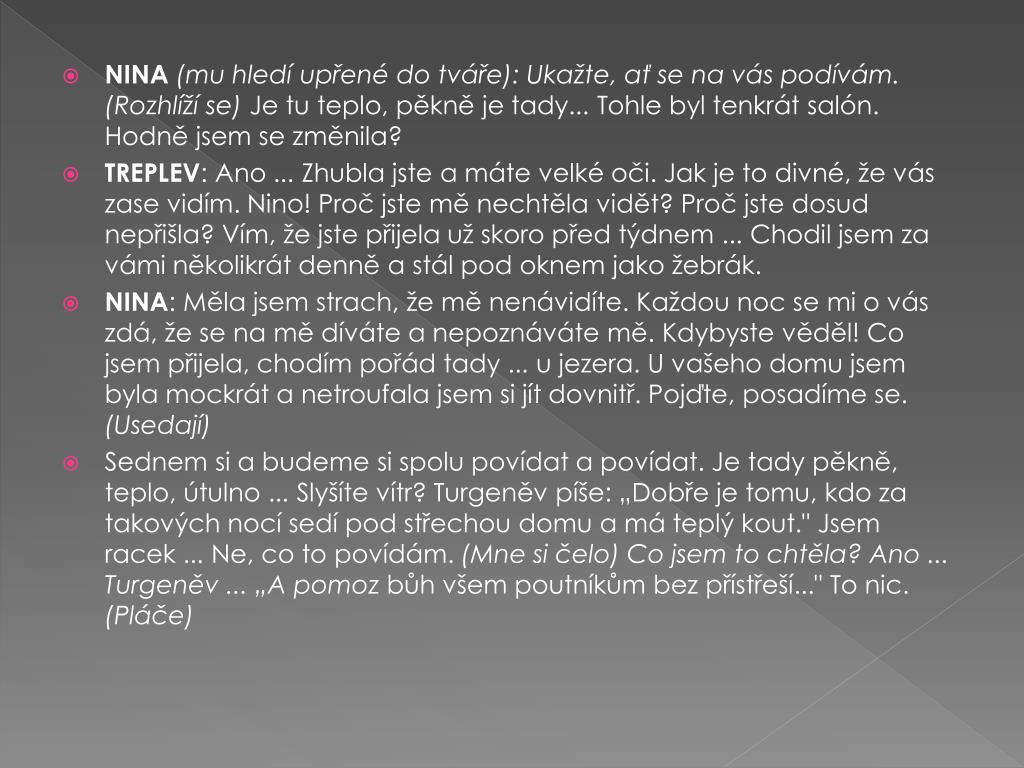 NINA (mu hledí upřené do tváře): Ukažte, ať se na vás podívám. (Rozhlíží se) Je tu teplo, pěkně je tady... Tohle byl tenkrát salón. Hodně jsem se změnila?

TREPLEV: Ano ... Zhubla jste a máte velké oči. Jak je to divné, že vás zase vidím. Nino! Proč jste mě nechtěla vidět? Proč jste dosud nepřišla? Vím, že jste přijela už skoro před týdnem ... Chodil jsem za vámi několikrát denně a stál pod oknem jako žebrák.

NINA: Měla jsem strach, že mě nenávidíte. Každou noc se mi o vás zdá, že se na mě díváte a nepoznáváte mě. Kdybyste věděl! Co jsem přijela, chodím pořád tady ... u jezera. U vašeho domu jsem byla mockrát a netroufala jsem si jít dovnitř. Pojďte, posadíme se. (Usedají)

Sednem si a budeme si spolu povídat a povídat. Je tady pěkně, teplo, útulno ... Slyšíte vítr? Turgeněv píše: „Dobře je tomu, kdo za takových nocí sedí pod střechou domu a má teplý kout." Jsem racek ... Ne, co to povídám. (Mne si čelo) Co jsem to chtěla? Ano ... Turgeněv ... „A pomoz bůh všem poutníkům bez přístřeší..." To nic. (Pláče)